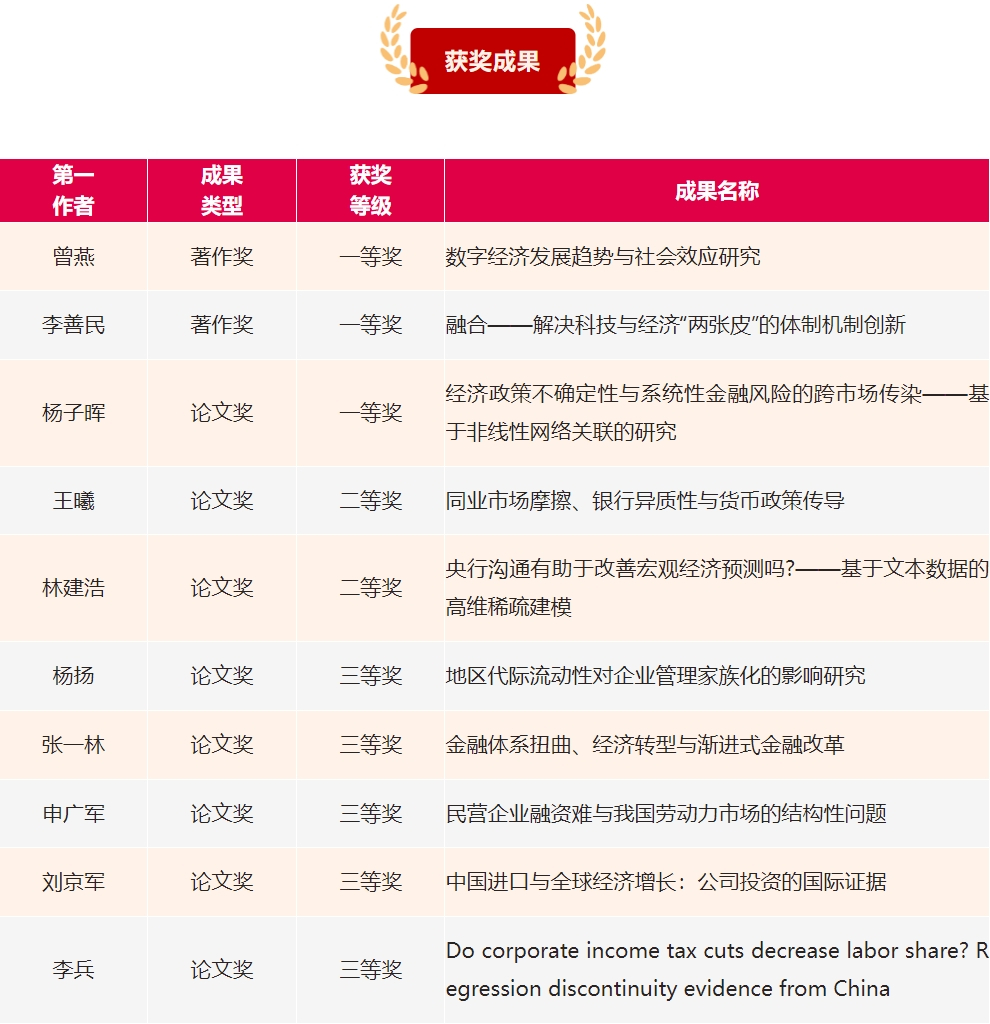 获奖成果

| 第一作者 | 成果类型 | 获奖等级 | 成果名称 |
|---|---|---|---|
| 曾燕 | 著作奖 | 一等奖 | 数字经济发展趋势与社会效应研究 |
| 李善民 | 著作奖 | 一等奖 | 融合——解决科技与经济“两张皮”的体制机制创新 |
| 杨子晖 | 论文奖 | 一等奖 | 经济政策不确定性与系统性金融风险的跨市场传染——基于非线性网络关联的研究 |
| 王曦 | 论文奖 | 二等奖 | 同业市场摩擦、银行异质性与货币政策传导 |
| 林建浩 | 论文奖 | 二等奖 | 央行沟通有助于改善宏观经济预测吗?——基于文本数据的高维稀疏建模 |
| 杨扬 | 论文奖 | 三等奖 | 地区代际流动性对企业管理家族化的影响研究 |
| 张一林 | 论文奖 | 三等奖 | 金融体系扭曲、经济转型与渐进式金融改革 |
| 申广军 | 论文奖 | 三等奖 | 民营企业融资难与我国劳动力市场的结构性问题 |
| 刘京军 | 论文奖 | 三等奖 | 中国进口与全球经济增长：公司投资的国际证据 |
| 李兵 | 论文奖 | 三等奖 | Do corporate income tax cuts decrease labor share? Regression discontinuity evidence from China |